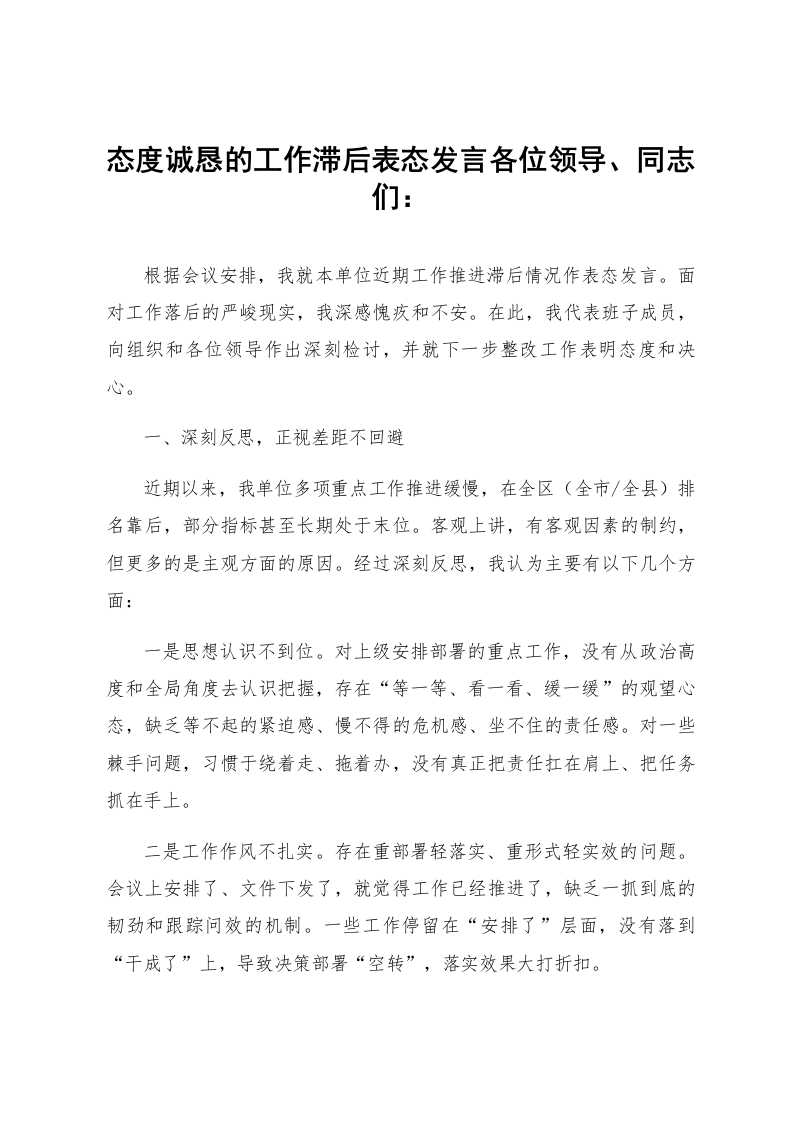 态度诚恳的工作滞后表态发言各位领导、同志们：

根据会议安排，我就本单位近期工作推进滞后情况作表态发言。面对工作落后的严峻现实，我深感愧疚和不安。在此，我代表班子成员，向组织和各位领导作出深刻检讨，并就下一步整改工作表明态度和决心。

一、深刻反思，正视差距不回避

近期以来，我单位多项重点工作推进缓慢，在全区（全市/全县）排名靠后，部分指标甚至长期处于末位。客观上讲，有客观因素的制约，但更多的是主观方面的原因。经过深刻反思，我认为主要有以下几个方面：

一是思想认识不到位。对上级安排部署的重点工作，没有从政治高度和全局角度去认识把握，存在“等一等、看一看、缓一缓”的观望心态，缺乏等不起的紧迫感、慢不得的危机感、坐不住的责任感。对一些棘手问题，习惯于绕着走、拖着办，没有真正把责任扛在肩上、把任务抓在手上。

二是工作作风不扎实。存在重部署轻落实、重形式轻实效的问题。会议上安排了、文件下发了，就觉得工作已经推进了，缺乏一抓到底的韧劲和跟踪问效的机制。一些工作停留在“安排了”层面，没有落到“干成了”上，导致决策部署“空转”，落实效果大打折扣。